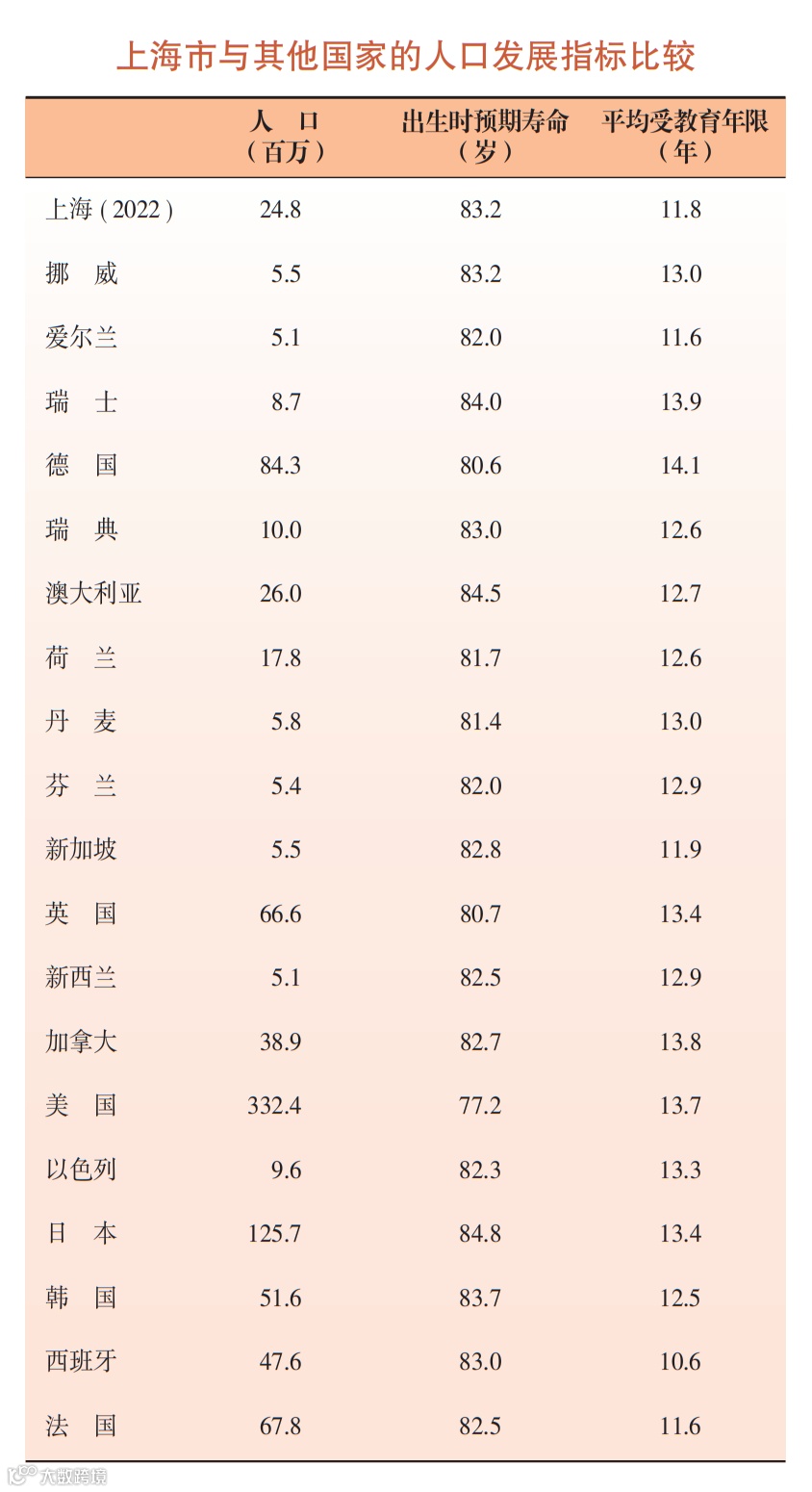 上海市与其他国家的人口发展指标比较

|  | 人口（百万） | 出生时预期寿命（岁） | 平均受教育年限（年） |
|---|---|---|---|
| 上海(2022) | 24.8 | 83.2 | 11.8 |
| 挪威 | 5.5 | 83.2 | 13.0 |
| 爱尔兰 | 5.1 | 82.0 | 11.6 |
| 瑞士 | 8.7 | 84.0 | 13.9 |
| 德国 | 84.3 | 80.6 | 14.1 |
| 瑞典 | 10.0 | 83.0 | 12.6 |
| 澳大利亚 | 26.0 | 84.5 | 12.7 |
| 荷兰 | 17.8 | 81.7 | 12.6 |
| 丹麦 | 5.8 | 81.4 | 13.0 |
| 芬兰 | 5.4 | 82.0 | 12.9 |
| 新加坡 | 5.5 | 82.8 | 11.9 |
| 英国 | 66.6 | 80.7 | 13.4 |
| 新西兰 | 5.1 | 82.5 | 12.9 |
| 加拿大 | 38.9 | 82.7 | 13.8 |
| 美国 | 332.4 | 77.2 | 13.7 |
| 以色列 | 9.6 | 82.3 | 13.3 |
| 日本 | 125.7 | 84.8 | 13.4 |
| 韩国 | 51.6 | 83.7 | 12.5 |
| 西班牙 | 47.6 | 83.0 | 10.6 |
| 法国 | 67.8 | 82.5 | 11.6 |

大数跨境